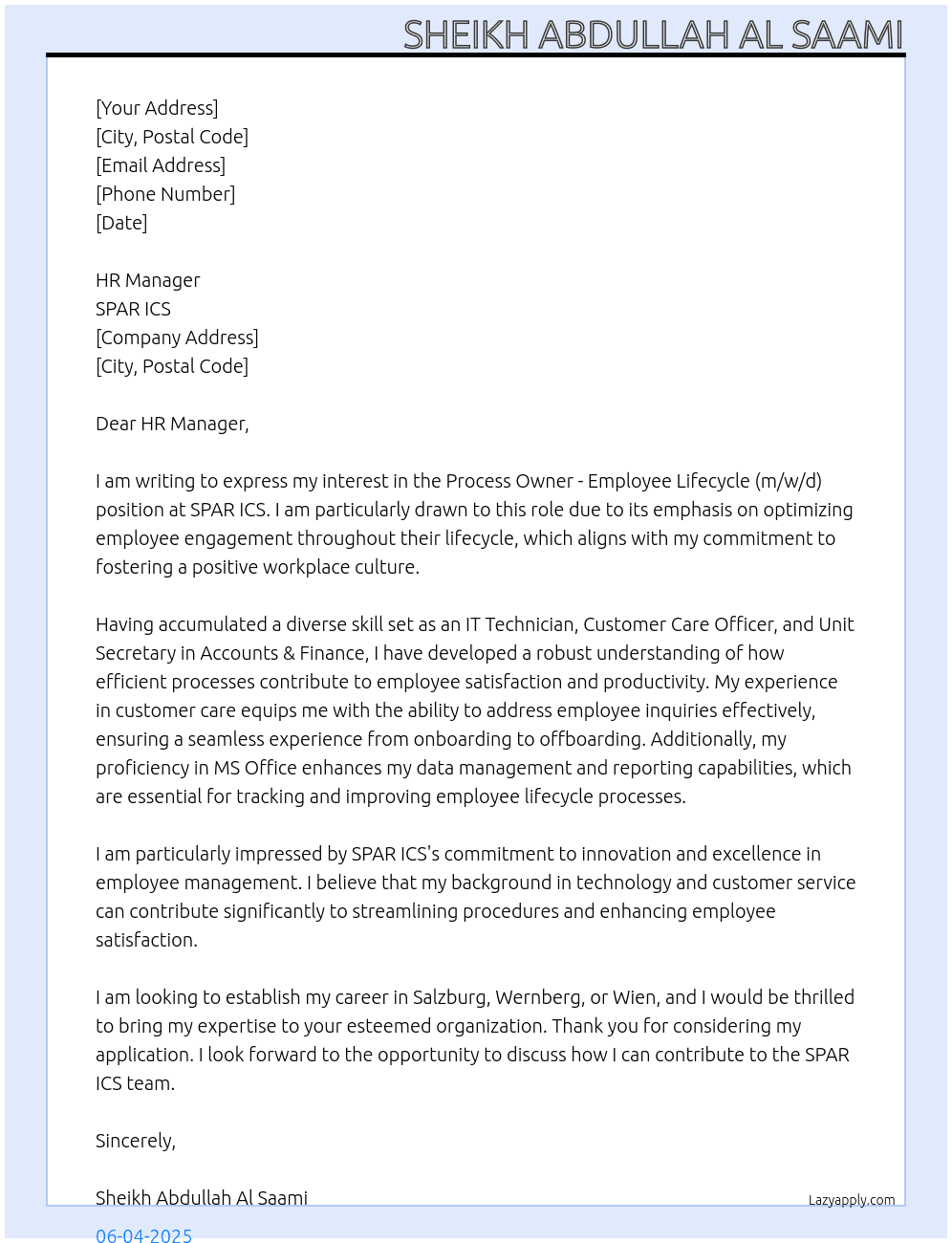 SHEIKH ABDULLAH AL SAAMI

[Your Address]
[City, Postal Code]
[Email Address]
[Phone Number]
[Date]

HR Manager
SPAR ICS
[Company Address]
[City, Postal Code]

Dear HR Manager,

I am writing to express my interest in the Process Owner - Employee Lifecycle (m/w/d) position at SPAR ICS. I am particularly drawn to this role due to its emphasis on optimizing employee engagement throughout their lifecycle, which aligns with my commitment to fostering a positive workplace culture.

Having accumulated a diverse skill set as an IT Technician, Customer Care Officer, and Unit Secretary in Accounts & Finance, I have developed a robust understanding of how efficient processes contribute to employee satisfaction and productivity. My experience in customer care equips me with the ability to address employee inquiries effectively, ensuring a seamless experience from onboarding to offboarding. Additionally, my proficiency in MS Office enhances my data management and reporting capabilities, which are essential for tracking and improving employee lifecycle processes.

I am particularly impressed by SPAR ICS's commitment to innovation and excellence in employee management. I believe that my background in technology and customer service can contribute significantly to streamlining procedures and enhancing employee satisfaction.

I am looking to establish my career in Salzburg, Wernberg, or Wien, and I would be thrilled to bring my expertise to your esteemed organization. Thank you for considering my application. I look forward to the opportunity to discuss how I can contribute to the SPAR ICS team.

Sincerely,

Sheikh Abdullah Al Saami

Lazyapply.com

06-04-2025